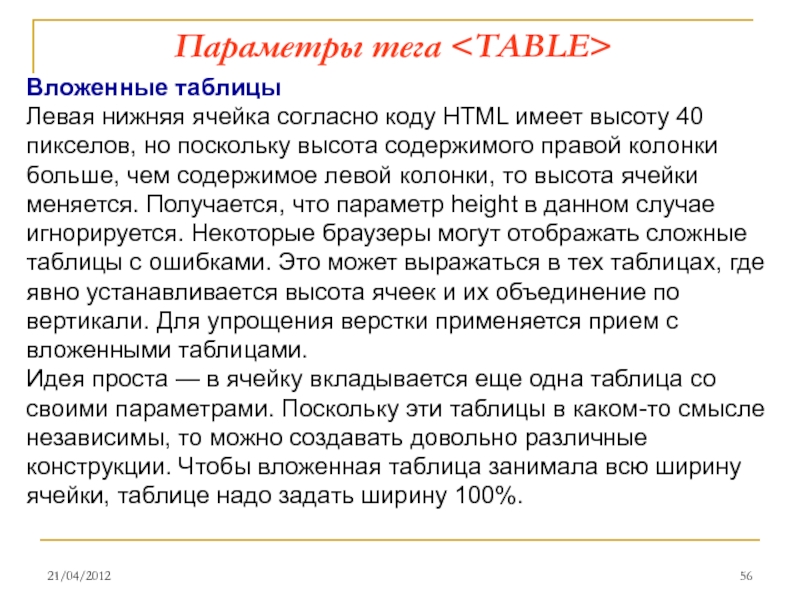 Параметры тега <TABLE>

Вложенные таблицы
Левая нижняя ячейка согласно коду HTML имеет высоту 40 пикселов, но поскольку высота содержимого правой колонки больше, чем содержимое левой колонки, то высота ячейки меняется. Получается, что параметр height в данном случае игнорируется. Некоторые браузеры могут отображать сложные таблицы с ошибками. Это может выражаться в тех таблицах, где явно устанавливается высота ячеек и их объединение по вертикали. Для упрощения верстки применяется прием с вложенными таблицами.
Идея проста — в ячейку вкладывается еще одна таблица со своими параметрами. Поскольку эти таблицы в каком-то смысле независимы, то можно создавать довольно различные конструкции. Чтобы вложенная таблица занимала всю ширину ячейки, таблице надо задать ширину 100%.

21/04/2012

56